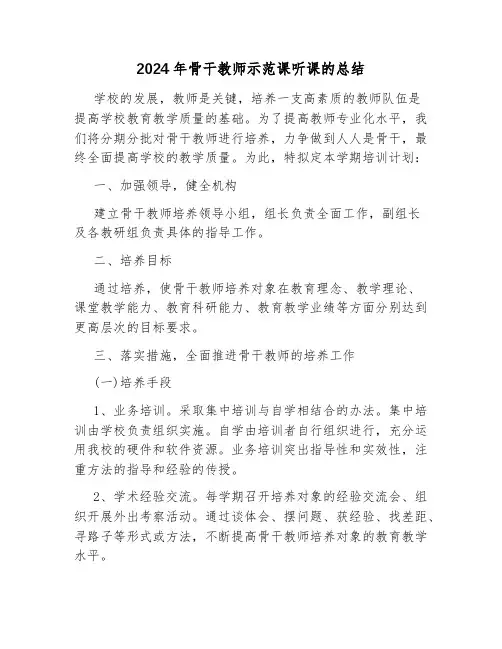 2024年骨干教师示范课听课的总结

学校的发展，教师是关键，培养一支高素质的教师队伍是提高学校教育教学质量的基础。为了提高教师专业化水平，我们将分期分批对骨干教师进行培养，力争做到人人是骨干，最终全面提高学校的教学质量。为此，特拟定本学期培训计划：

一、加强领导，健全机构

建立骨干教师培养领导小组，组长负责全面工作，副组长及各教研组负责具体的指导工作。

二、培养目标

通过培养，使骨干教师培养对象在教育理念、教学理论、课堂教学能力、教育科研能力、教育教学业绩等方面分别达到更高层次的目标要求。

三、落实措施，全面推进骨干教师的培养工作

(一)培养手段

1、业务培训。采取集中培训与自学相结合的办法。集中培训由学校负责组织实施。自学由培训者自行组织进行，充分运用我校的硬件和软件资源。业务培训突出指导性和实效性，注重方法的指导和经验的传授。

2、学术经验交流。每学期召开培养对象的经验交流会、组织开展外出考察活动。通过谈体会、摆问题、获经验、找差距、寻路子等形式或方法，不断提高骨干教师培养对象的教育教学水平。